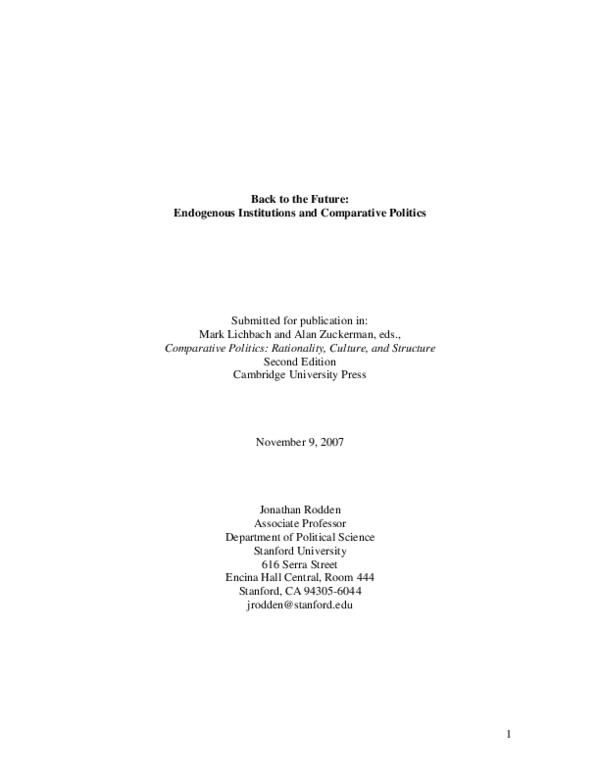 Back to the Future:
Endogenous Institutions and Comparative Politics

Submitted for publication in:
Mark Lichbach and Alan Zuckerman, eds.,
Comparative Politics: Rationality, Culture, and Structure
Second Edition
Cambridge University Press

November 9, 2007

Jonathan Rodden
Associate Professor
Department of Political Science
Stanford University
616 Serra Street
Encina Hall Central, Room 444
Stanford, CA 94305-6044
jrodden@stanford.edu

1